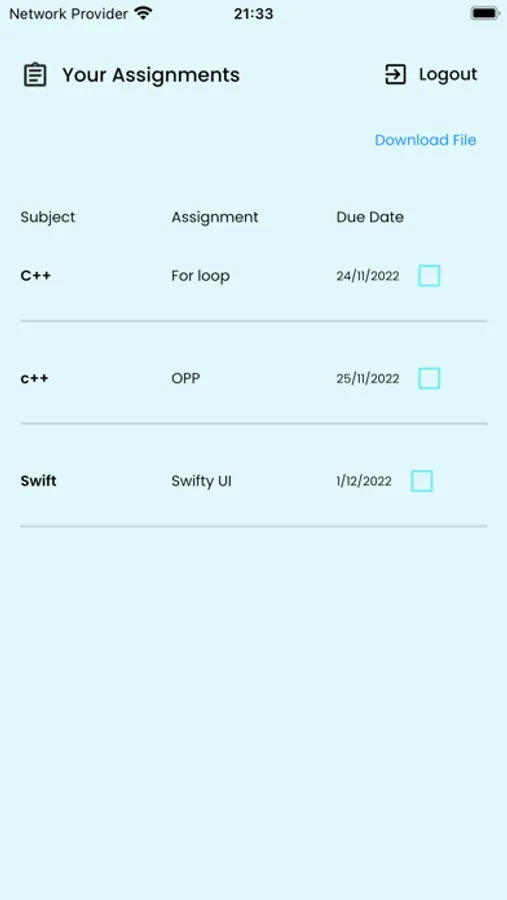 Network Provider 21:33

Your Assignments Logout

Download File

| Subject | Assignment | Due Date |
|---|---|---|
| C++ | For loop | 24/11/2022 |
| c++ | OPP | 25/11/2022 |
| Swift | Swifty UI | 1/12/2022 |